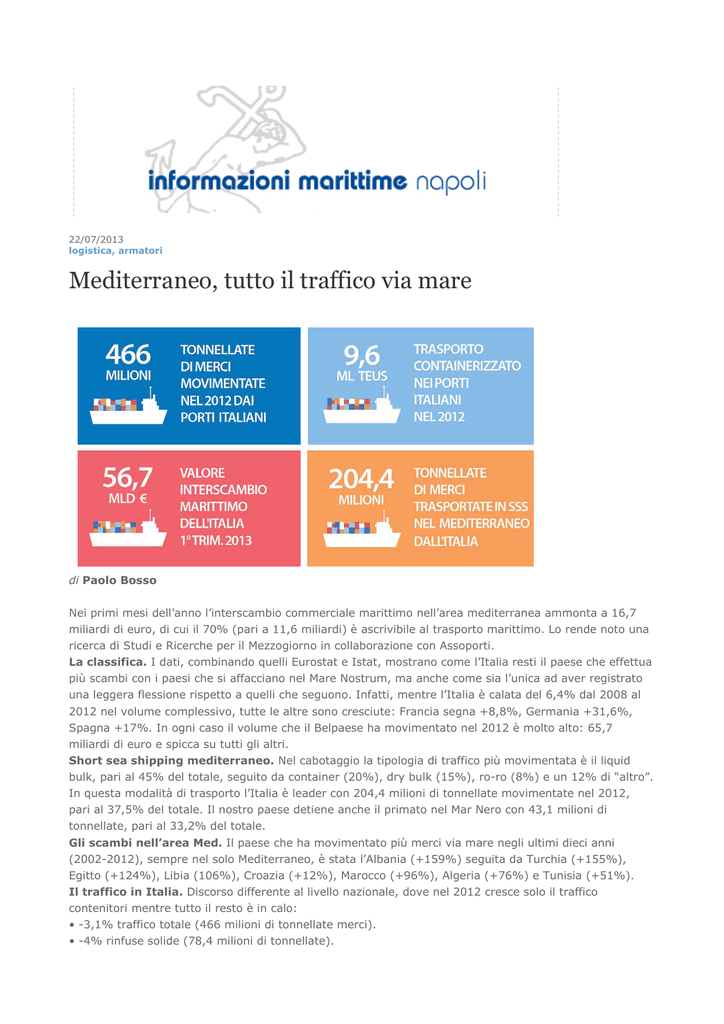 informazioni marittime napoli

22/07/2013
logistica, armatori

Mediterraneo, tutto il traffico via mare

466 MILIONI
TONNELLATE DI MERCI MOVIMENTATE NEL 2012 DAI PORTI ITALIANI

9,6 ML TEUS
TRASPORTO CONTAINERIZZATO NEI PORTI ITALIANI NEL 2012

56,7 MLD €
VALORE INTERSCAMBIO MARITTIMO DELL'ITALIA 1° TRIM. 2013

204,4 MILIONI
TONNELLATE DI MERCI TRASPORTATE IN SSS NEL MEDITERRANEO DALL'ITALIA

di Paolo Bosso

Nei primi mesi dell'anno l'interscambio commerciale marittimo nell'area mediterranea ammonta a 16,7 miliardi di euro, di cui il 70% (pari a 11,6 miliardi) è ascrivibile al trasporto marittimo. Lo rende noto una ricerca di Studi e Ricerche per il Mezzogiorno in collaborazione con Assoporti.
La classifica. I dati, combinando quelli Eurostat e Istat, mostrano come l'Italia resti il paese che effettua più scambi con i paesi che si affacciano nel Mare Nostrum, ma anche come sia l'unica ad aver registrato una leggera flessione rispetto a quelli che seguono. Infatti, mentre l'Italia è calata del 6,4% dal 2008 al 2012 nel volume complessivo, tutte le altre sono cresciute: Francia segna +8,8%, Germania +31,6%, Spagna +17%. In ogni caso il volume che il Belpaese ha movimentato nel 2012 è molto alto: 65,7 miliardi di euro e spicca su tutti gli altri.
Short sea shipping mediterraneo. Nel cabotaggio la tipologia di traffico più movimentata è il liquid bulk, pari al 45% del totale, seguito da container (20%), dry bulk (15%), ro-ro (8%) e un 12% di "altro". In questa modalità di trasporto l'Italia è leader con 204,4 milioni di tonnellate movimentate nel 2012, pari al 37,5% del totale. Il nostro paese detiene anche il primato nel Mar Nero con 43,1 milioni di tonnellate, pari al 33,2% del totale.
Gli scambi nell'area Med. Il paese che ha movimentato più merci via mare negli ultimi dieci anni (2002-2012), sempre nel solo Mediterraneo, è stata l'Albania (+159%) seguita da Turchia (+155%), Egitto (+124%), Libia (106%), Croazia (+12%), Marocco (+96%), Algeria (+76%) e Tunisia (+51%).
Il traffico in Italia. Discorso differente al livello nazionale, dove nel 2012 cresce solo il traffico contenitori mentre tutto il resto è in calo:
• -3,1% traffico totale (466 milioni di tonnellate merci).
• -4% rinfuse solide (78,4 milioni di tonnellate).